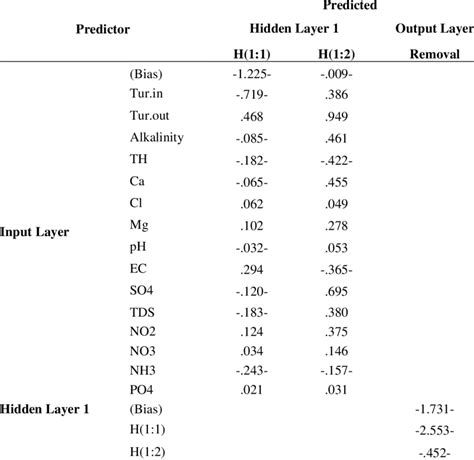 | Predictor | | Predicted | | |
|---|---|---|---|---|
| | | Hidden Layer 1 | | Output Layer |
| | | H(1:1) | H(1:2) | Removal |
| Input Layer | (Bias) | -1.225- | -.009- | |
| | Tur.in | -.719- | .386 | |
| | Tur.out | .468 | .949 | |
| | Alkalinity | -.085- | .461 | |
| | TH | -.182- | -.422- | |
| | Ca | -.065- | .455 | |
| | Cl | .062 | .049 | |
| | Mg | .102 | .278 | |
| | pH | -.032- | .053 | |
| | EC | .294 | -.365- | |
| | SO4 | -.120- | .695 | |
| | TDS | -.183- | .380 | |
| | NO2 | .124 | .375 | |
| | NO3 | .034 | .146 | |
| | NH3 | -.243- | -.157- | |
| | PO4 | .021 | .031 | |
| Hidden Layer 1 | (Bias) | | | -1.731- |
| | H(1:1) | | | -2.553- |
| | H(1:2) | | | -.452- |